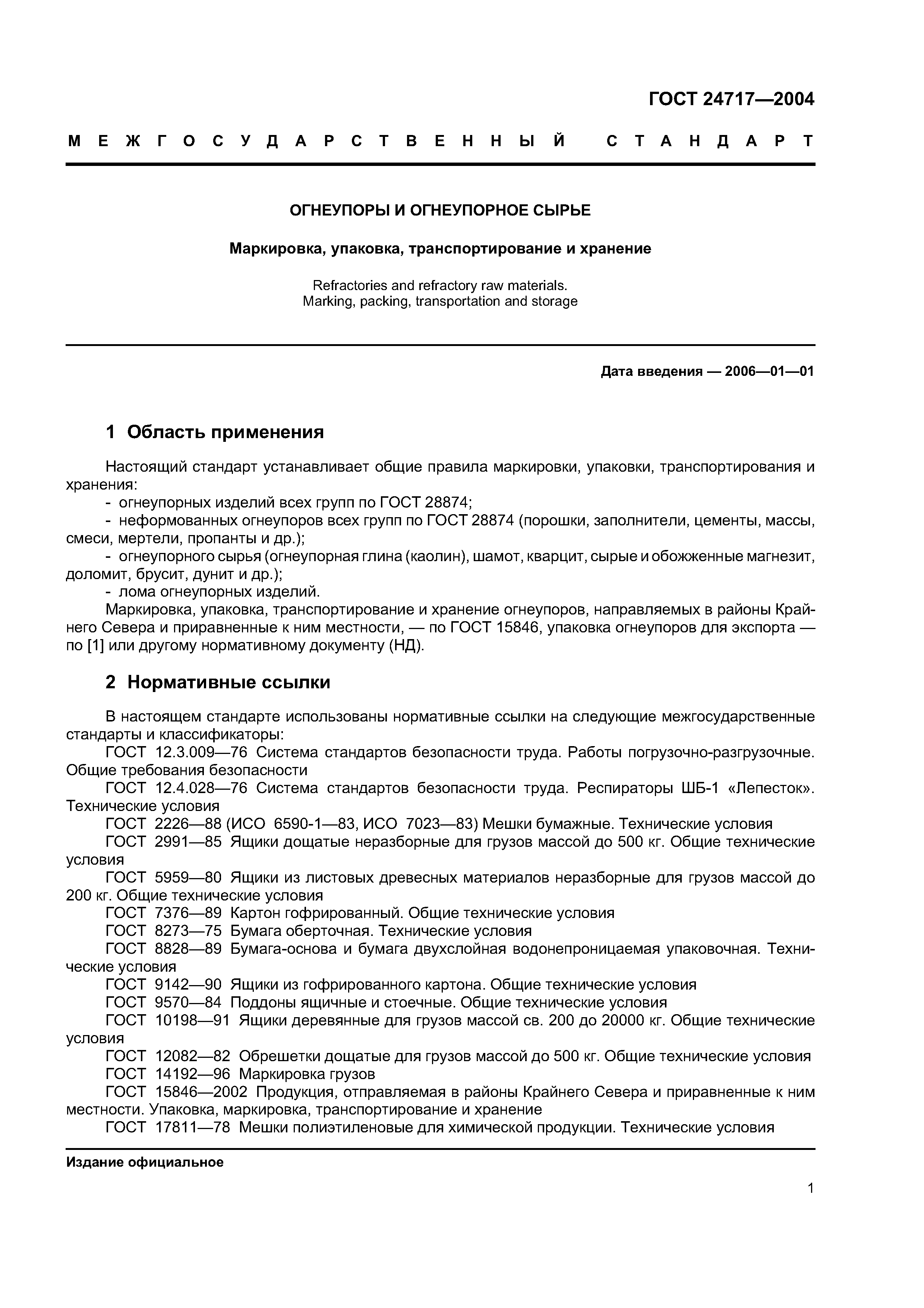 ГОСТ 24717—2004

МЕЖГОСУДАРСТВЕННЫЙ СТАНДАРТ

ОГНЕУПОРЫ И ОГНЕУПОРНОЕ СЫРЬЕ

Маркировка, упаковка, транспортирование и хранение

Refractories and refractory raw materials.
Marking, packing, transportation and storage

Дата введения — 2006—01—01

1 Область применения

Настоящий стандарт устанавливает общие правила маркировки, упаковки, транспортирования и хранения:
- огнеупорных изделий всех групп по ГОСТ 28874;
- неформованных огнеупоров всех групп по ГОСТ 28874 (порошки, заполнители, цементы, массы, смеси, мертели, пропанты и др.);
- огнеупорного сырья (огнеупорная глина (каолин), шамот, кварцит, сырые и обожженные магнезит, доломит, брусит, дунит и др.);
- лома огнеупорных изделий.

Маркировка, упаковка, транспортирование и хранение огнеупоров, направляемых в районы Крайнего Севера и приравненные к ним местности, — по ГОСТ 15846, упаковка огнеупоров для экспорта — по [1] или другому нормативному документу (НД).

2 Нормативные ссылки

В настоящем стандарте использованы нормативные ссылки на следующие межгосударственные стандарты и классификаторы:
ГОСТ 12.3.009—76 Система стандартов безопасности труда. Работы погрузочно-разгрузочные. Общие требования безопасности
ГОСТ 12.4.028—76 Система стандартов безопасности труда. Респираторы ШБ-1 «Лепесток». Технические условия
ГОСТ 2226—88 (ИСО 6590-1—83, ИСО 7023—83) Мешки бумажные. Технические условия
ГОСТ 2991—85 Ящики дощатые неразборные для грузов массой до 500 кг. Общие технические условия
ГОСТ 5959—80 Ящики из листовых древесных материалов неразборные для грузов массой до 200 кг. Общие технические условия
ГОСТ 7376—89 Картон гофрированный. Общие технические условия
ГОСТ 8273—75 Бумага оберточная. Технические условия
ГОСТ 8828—89 Бумага-основа и бумага двухслойная водонепроницаемая упаковочная. Технические условия
ГОСТ 9142—90 Ящики из гофрированного картона. Общие технические условия
ГОСТ 9570—84 Поддоны ящичные и стоечные. Общие технические условия
ГОСТ 10198—91 Ящики деревянные для грузов массой св. 200 до 20000 кг. Общие технические условия
ГОСТ 12082—82 Обрешетки дощатые для грузов массой до 500 кг. Общие технические условия
ГОСТ 14192—96 Маркировка грузов
ГОСТ 15846—2002 Продукция, отправляемая в районы Крайнего Севера и приравненные к ним местности. Упаковка, маркировка, транспортирование и хранение
ГОСТ 17811—78 Мешки полиэтиленовые для химической продукции. Технические условия

Издание официальное

1